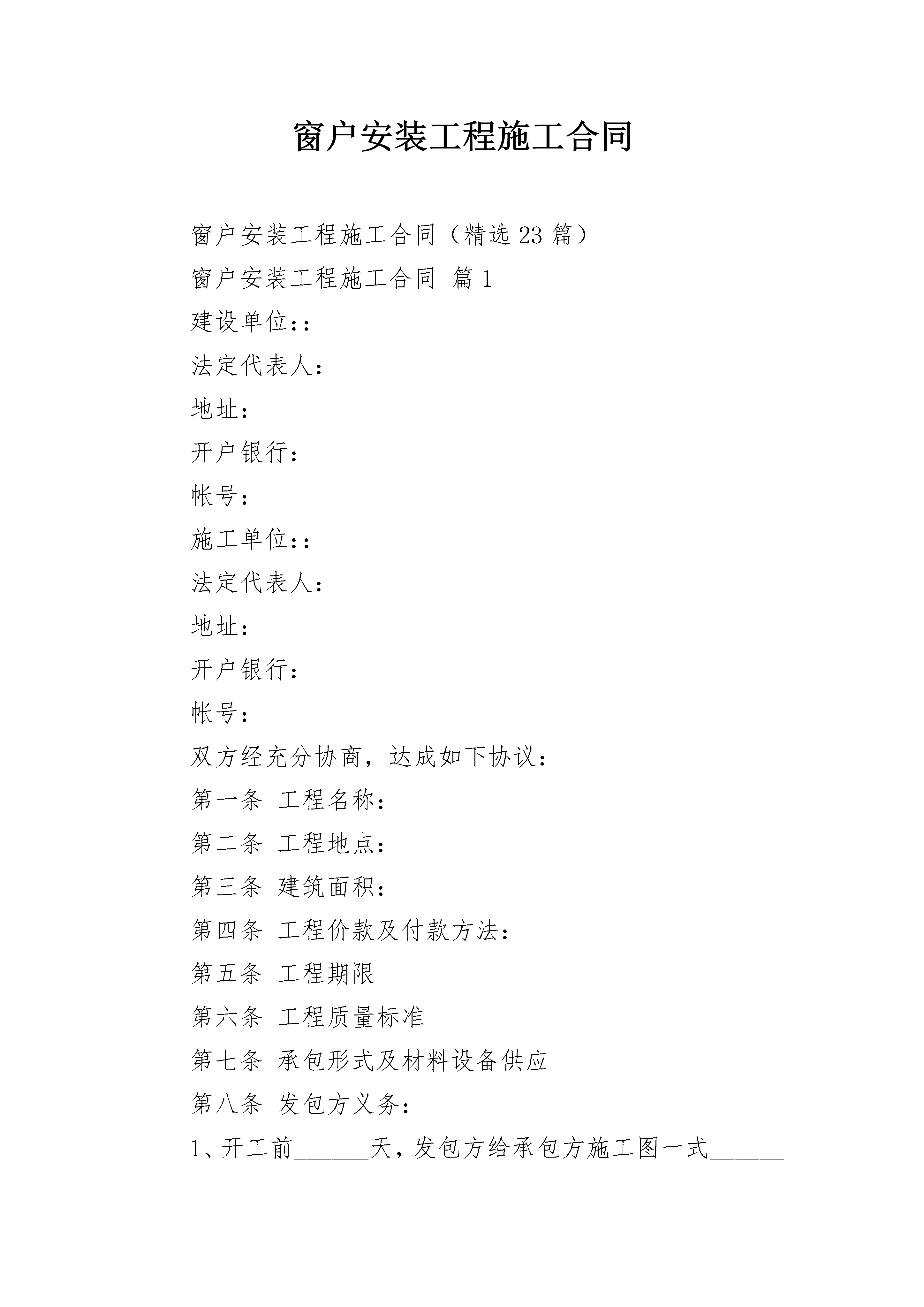 窗户安装工程施工合同

窗户安装工程施工合同（精选 23 篇）

窗户安装工程施工合同 篇 1

建设单位::

法定代表人:

地址:

开户银行:

帐号:

施工单位::

法定代表人:

地址:

开户银行:

帐号:

双方经充分协商，达成如下协议:

第一条 工程名称:

第二条 工程地点:

第三条 建筑面积:

第四条 工程价款及付款方法:

第五条 工程期限

第六条 工程质量标准

第七条 承包形式及材料设备供应

第八条 发包方义务:

1、开工前______天，发包方给承包方施工图一式______